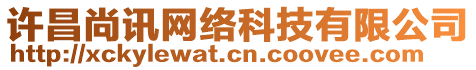 许昌尚讯网络科技有限公司
http://xckylewat.cn.coovee.com